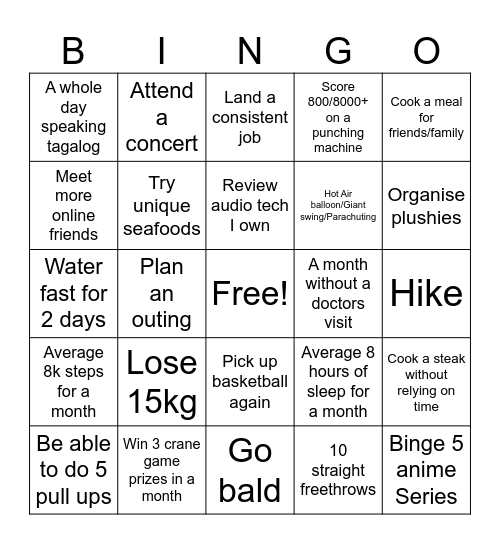 | B | I | N | G | O |
|---|---|---|---|---|
| A whole day speaking tagalog | Attend a concert | Land a consistent job | Score 800/8000+ on a punching machine | Cook a meal for friends/family |
| Meet more online friends | Try unique seafoods | Review audio tech I own | Hot Air balloon/Giant swing/Parachuting | Organise plushies |
| Water fast for 2 days | Plan an outing | Free! | A month without a doctors visit | Hike |
| Average 8k steps for a month | Lose 15kg | Pick up basketball again | Average 8 hours of sleep for a month | Cook a steak without relying on time |
| Be able to do 5 pull ups | Win 3 crane game prizes in a month | Go bald | 10 straight freethrows | Binge 5 anime Series |